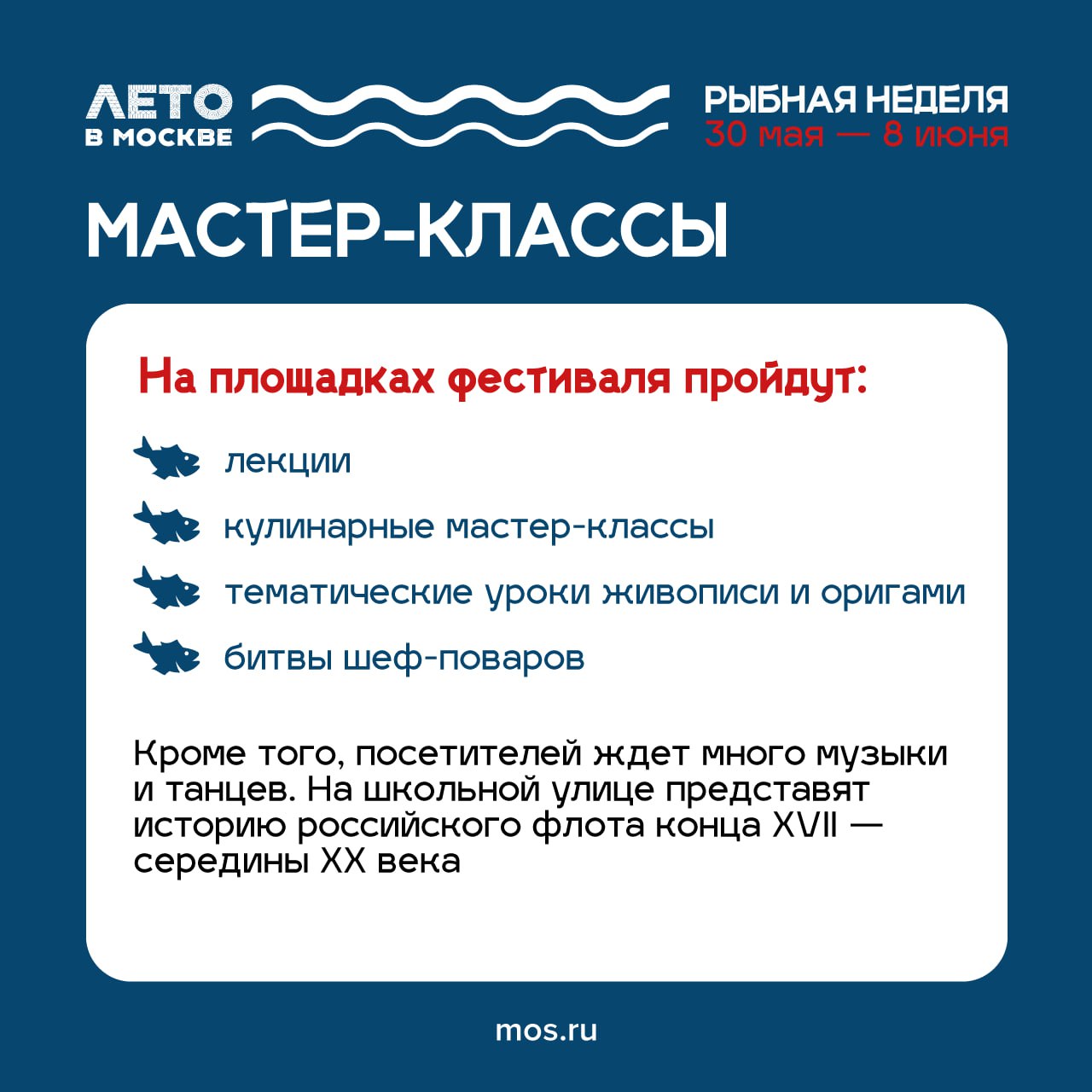 ЛЕТО
В МОСКВЕ

РЫБНАЯ НЕДЕЛЯ
30 мая — 8 июня

МАСТЕР-КЛАССЫ

На площадках фестиваля пройдут:

лекции

кулинарные мастер-классы

тематические уроки живописи и оригами

битвы шеф-поваров

Кроме того, посетителей ждет много музыки и танцев. На школьной улице представят историю российского флота конца XVII — середины XX века

mos.ru